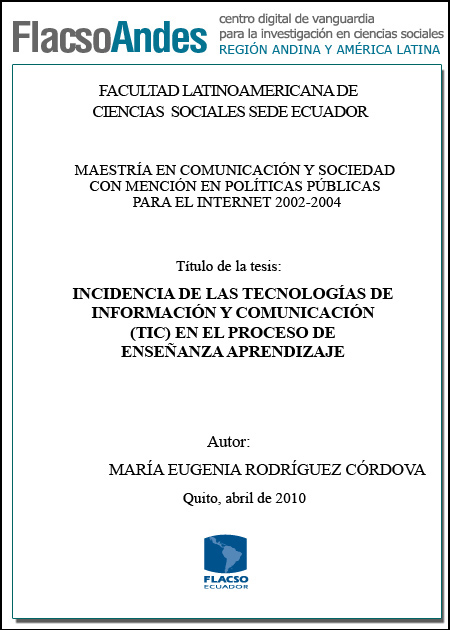 FlacsoAndes centro digital de vanguardia para la investigación en ciencias sociales REGIÓN ANDINA Y AMÉRICA LATINA

FACULTAD LATINOAMERICANA DE CIENCIAS SOCIALES SEDE ECUADOR

MAESTRÍA EN COMUNICACIÓN Y SOCIEDAD CON MENCIÓN EN POLÍTICAS PÚBLICAS PARA EL INTERNET 2002-2004

Título de la tesis:

INCIDENCIA DE LAS TECNOLOGÍAS DE INFORMACIÓN Y COMUNICACIÓN (TIC) EN EL PROCESO DE ENSEÑANZA APRENDIZAJE

Autor:

MARÍA EUGENIA RODRÍGUEZ CÓRDOVA

Quito, abril de 2010

FLACSO ECUADOR